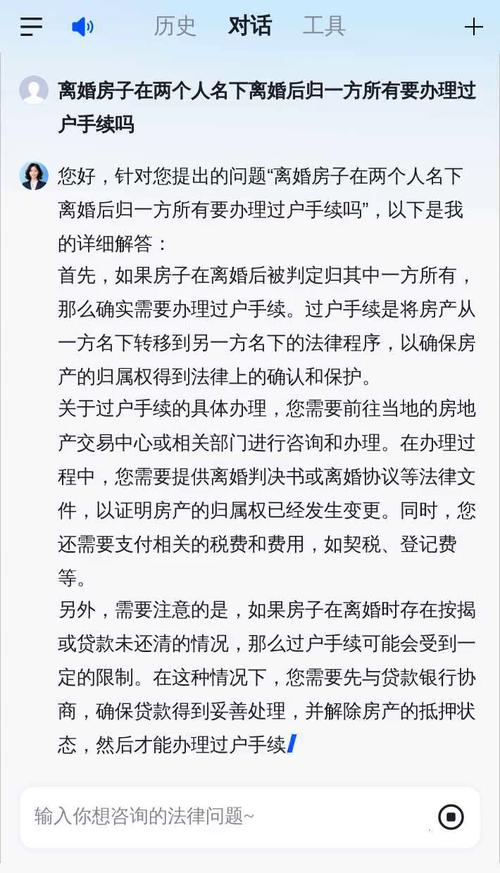 历史 对话 工具

离婚房子在两个人名下离婚后归一方所有要办理过户手续吗

您好，针对您提出的问题“离婚房子在两个人名下离婚后归一方所有要办理过户手续吗”，以下是我的详细解答：
首先，如果房子在离婚后被判定归其中一方所有，那么确实需要办理过户手续。过户手续是将房产从一方名下转移到另一方名下的法律程序，以确保房产的归属权得到法律上的确认和保护。
关于过户手续的具体办理，您需要前往当地的房地产交易中心或相关部门进行咨询和办理。在办理过程中，您需要提供离婚判决书或离婚协议等法律文件，以证明房产的归属权已经发生变更。同时，您还需要支付相关的税费和费用，如契税、登记费等。
另外，需要注意的是，如果房子在离婚时存在按揭或贷款未还清的情况，那么过户手续可能会受到一定的限制。在这种情况下，您需要先与贷款银行协商，确保贷款得到妥善处理，并解除房产的抵押状态，然后才能办理过户手续

输入你想咨询的法律问题~